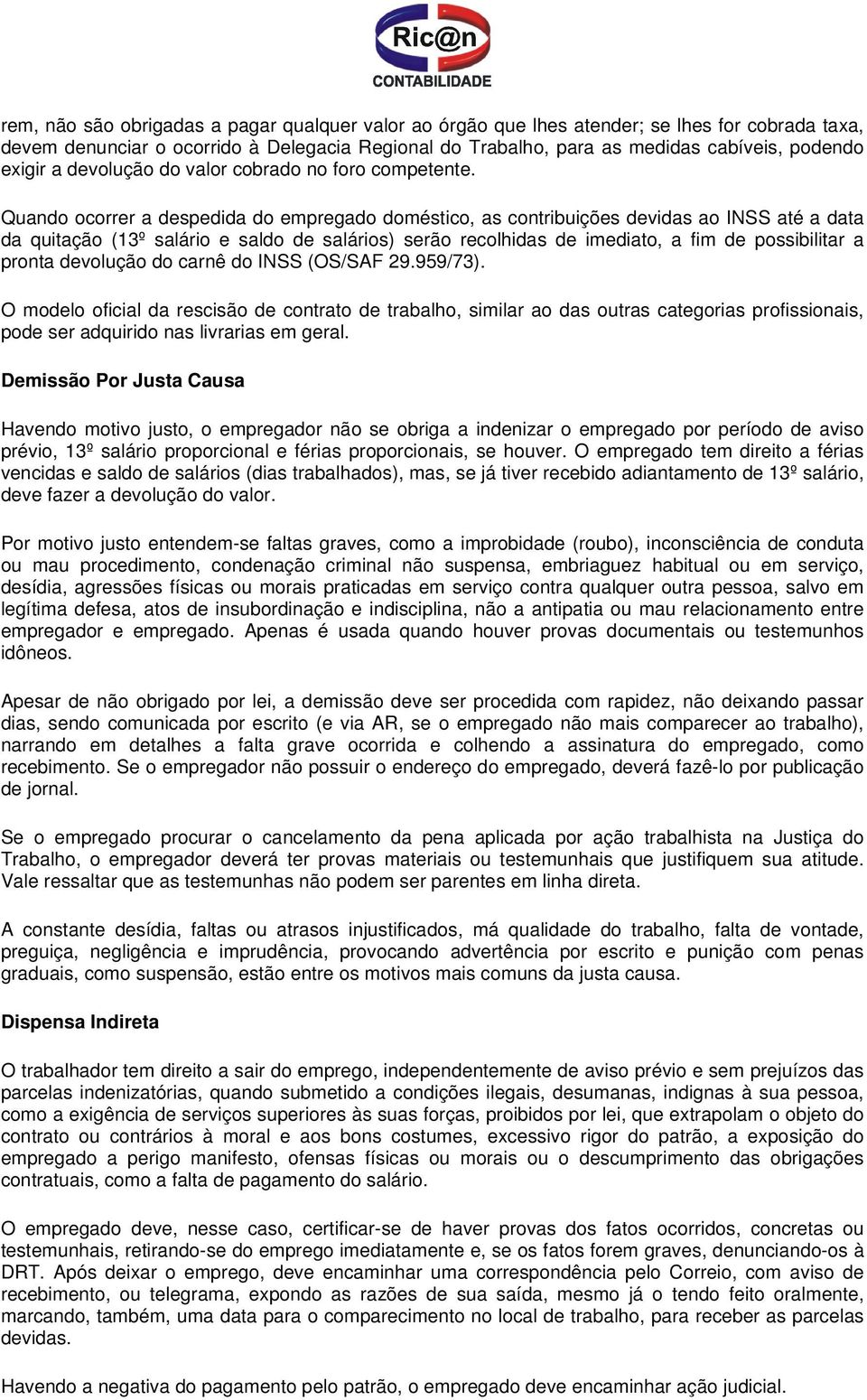 Ric@n
CONTABILIDADE

rem, não são obrigadas a pagar qualquer valor ao órgão que lhes atender; se lhes for cobrada taxa, devem denunciar o ocorrido à Delegacia Regional do Trabalho, para as medidas cabíveis, podendo exigir a devolução do valor cobrado no foro competente.

Quando ocorrer a despedida do empregado doméstico, as contribuições devidas ao INSS até a data da quitação (13º salário e saldo de salários) serão recolhidas de imediato, a fim de possibilitar a pronta devolução do carnê do INSS (OS/SAF 29.959/73).

O modelo oficial da rescisão de contrato de trabalho, similar ao das outras categorias profissionais, pode ser adquirido nas livrarias em geral.

Demissão Por Justa Causa

Havendo motivo justo, o empregador não se obriga a indenizar o empregado por período de aviso prévio, 13º salário proporcional e férias proporcionais, se houver. O empregado tem direito a férias vencidas e saldo de salários (dias trabalhados), mas, se já tiver recebido adiantamento de 13º salário, deve fazer a devolução do valor.

Por motivo justo entendem-se faltas graves, como a improbidade (roubo), inconsciência de conduta ou mau procedimento, condenação criminal não suspensa, embriaguez habitual ou em serviço, desídia, agressões físicas ou morais praticadas em serviço contra qualquer outra pessoa, salvo em legítima defesa, atos de insubordinação e indisciplina, não a antipatia ou mau relacionamento entre empregador e empregado. Apenas é usada quando houver provas documentais ou testemunhos idôneos.

Apesar de não obrigado por lei, a demissão deve ser procedida com rapidez, não deixando passar dias, sendo comunicada por escrito (e via AR, se o empregado não mais comparecer ao trabalho), narrando em detalhes a falta grave ocorrida e colhendo a assinatura do empregado, como recebimento. Se o empregador não possuir o endereço do empregado, deverá fazê-lo por publicação de jornal.

Se o empregado procurar o cancelamento da pena aplicada por ação trabalhista na Justiça do Trabalho, o empregador deverá ter provas materiais ou testemunhais que justifiquem sua atitude. Vale ressaltar que as testemunhas não podem ser parentes em linha direta.

A constante desídia, faltas ou atrasos injustificados, má qualidade do trabalho, falta de vontade, preguiça, negligência e imprudência, provocando advertência por escrito e punição com penas graduais, como suspensão, estão entre os motivos mais comuns da justa causa.

Dispensa Indireta

O trabalhador tem direito a sair do emprego, independentemente de aviso prévio e sem prejuízos das parcelas indenizatórias, quando submetido a condições ilegais, desumanas, indignas à sua pessoa, como a exigência de serviços superiores às suas forças, proibidos por lei, que extrapolam o objeto do contrato ou contrários à moral e aos bons costumes, excessivo rigor do patrão, a exposição do empregado a perigo manifesto, ofensas físicas ou morais ou o descumprimento das obrigações contratuais, como a falta de pagamento do salário.

O empregado deve, nesse caso, certificar-se de haver provas dos fatos ocorridos, concretas ou testemunhais, retirando-se do emprego imediatamente e, se os fatos forem graves, denunciando-os à DRT. Após deixar o emprego, deve encaminhar uma correspondência pelo Correio, com aviso de recebimento, ou telegrama, expondo as razões de sua saída, mesmo já o tendo feito oralmente, marcando, também, uma data para o comparecimento no local de trabalho, para receber as parcelas devidas.

Havendo a negativa do pagamento pelo patrão, o empregado deve encaminhar ação judicial.